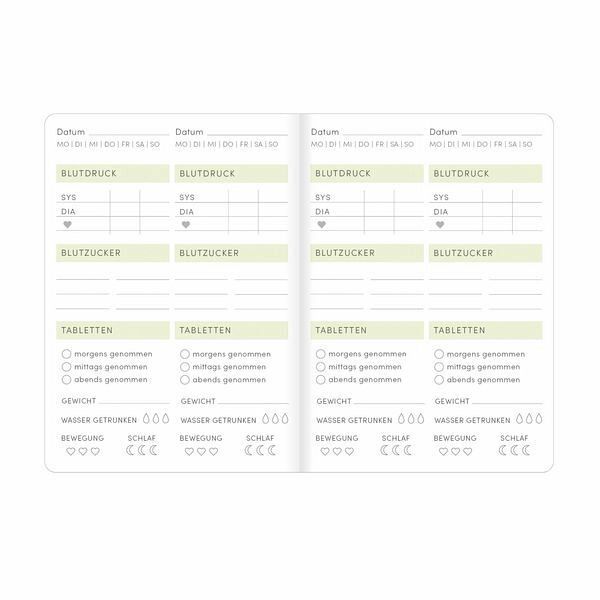 Datum
MO | DI | MI | DO | FR | SA | SO

BLUTDRUCK

SYS
DIA

BLUTZUCKER

TABLETTEN

morgens genommen
mittags genommen
abends genommen

GEWICHT

WASSER GETRUNKEN

BEWEGUNG
SCHLAF

Datum
MO | DI | MI | DO | FR | SA | SO

BLUTDRUCK

SYS
DIA

BLUTZUCKER

TABLETTEN

morgens genommen
mittags genommen
abends genommen

GEWICHT

WASSER GETRUNKEN

BEWEGUNG
SCHLAF

Datum
MO | DI | MI | DO | FR | SA | SO

BLUTDRUCK

SYS
DIA

BLUTZUCKER

TABLETTEN

morgens genommen
mittags genommen
abends genommen

GEWICHT

WASSER GETRUNKEN

BEWEGUNG
SCHLAF

Datum
MO | DI | MI | DO | FR | SA | SO

BLUTDRUCK

SYS
DIA

BLUTZUCKER

TABLETTEN

morgens genommen
mittags genommen
abends genommen

GEWICHT

WASSER GETRUNKEN

BEWEGUNG
SCHLAF